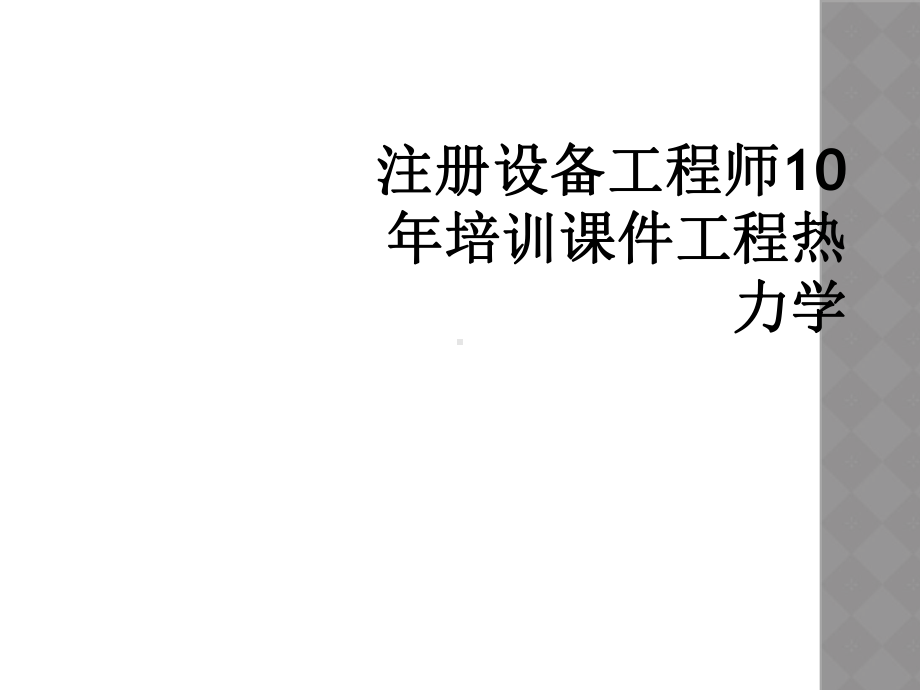 注册设备工程师10年培训课件工程热力学